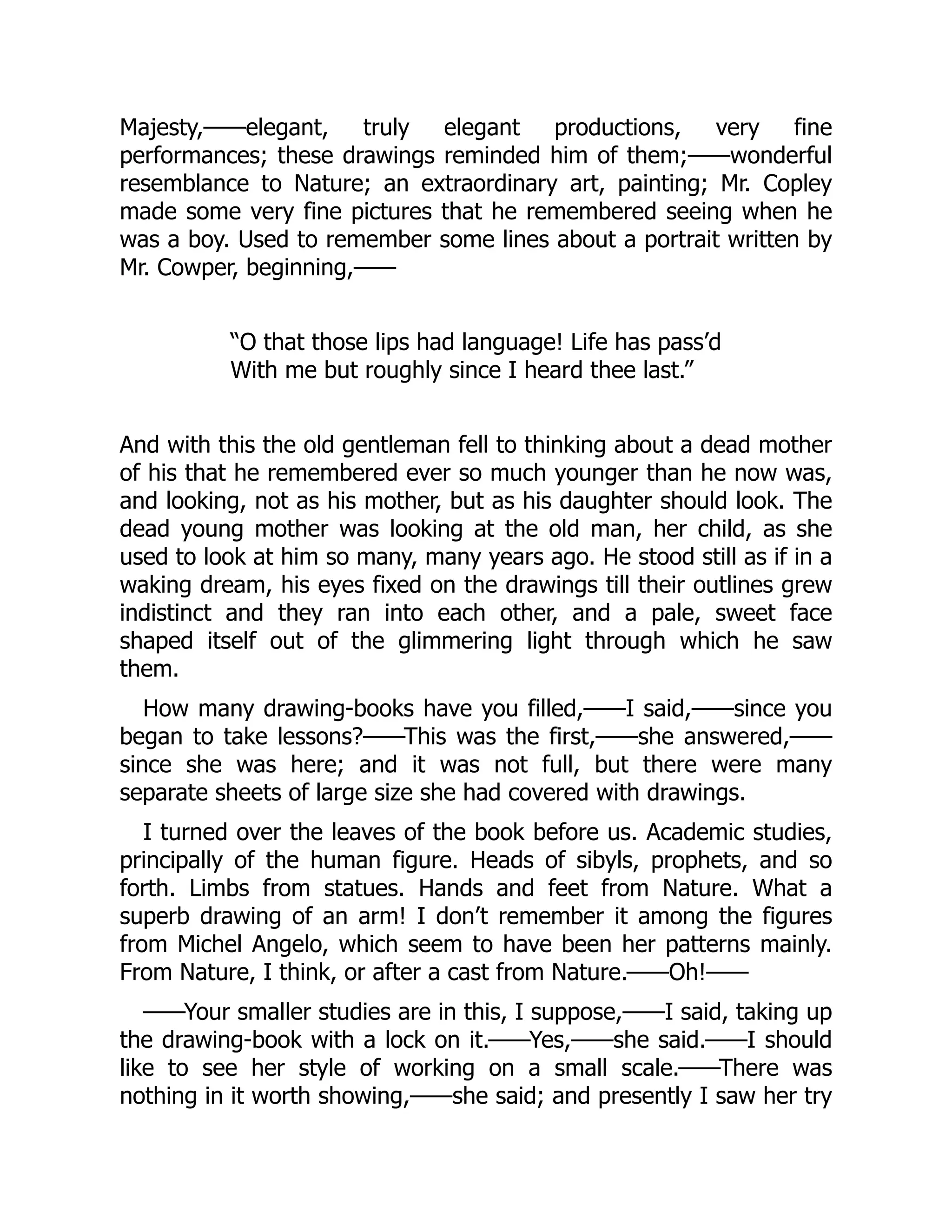 Majesty,——elegant, truly elegant productions, very fine performances; these drawings reminded him of them;——wonderful resemblance to Nature; an extraordinary art, painting; Mr. Copley made some very fine pictures that he remembered seeing when he was a boy. Used to remember some lines about a portrait written by Mr. Cowper, beginning,——

“O that those lips had language! Life has pass’d
With me but roughly since I heard thee last.”

And with this the old gentleman fell to thinking about a dead mother of his that he remembered ever so much younger than he now was, and looking, not as his mother, but as his daughter should look. The dead young mother was looking at the old man, her child, as she used to look at him so many, many years ago. He stood still as if in a waking dream, his eyes fixed on the drawings till their outlines grew indistinct and they ran into each other, and a pale, sweet face shaped itself out of the glimmering light through which he saw them.

How many drawing-books have you filled,——I said,——since you began to take lessons?——This was the first,——she answered,——since she was here; and it was not full, but there were many separate sheets of large size she had covered with drawings.

I turned over the leaves of the book before us. Academic studies, principally of the human figure. Heads of sibyls, prophets, and so forth. Limbs from statues. Hands and feet from Nature. What a superb drawing of an arm! I don’t remember it among the figures from Michel Angelo, which seem to have been her patterns mainly. From Nature, I think, or after a cast from Nature.——Oh!——

——Your smaller studies are in this, I suppose,——I said, taking up the drawing-book with a lock on it.——Yes,——she said.——I should like to see her style of working on a small scale.——There was nothing in it worth showing,——she said; and presently I saw her try